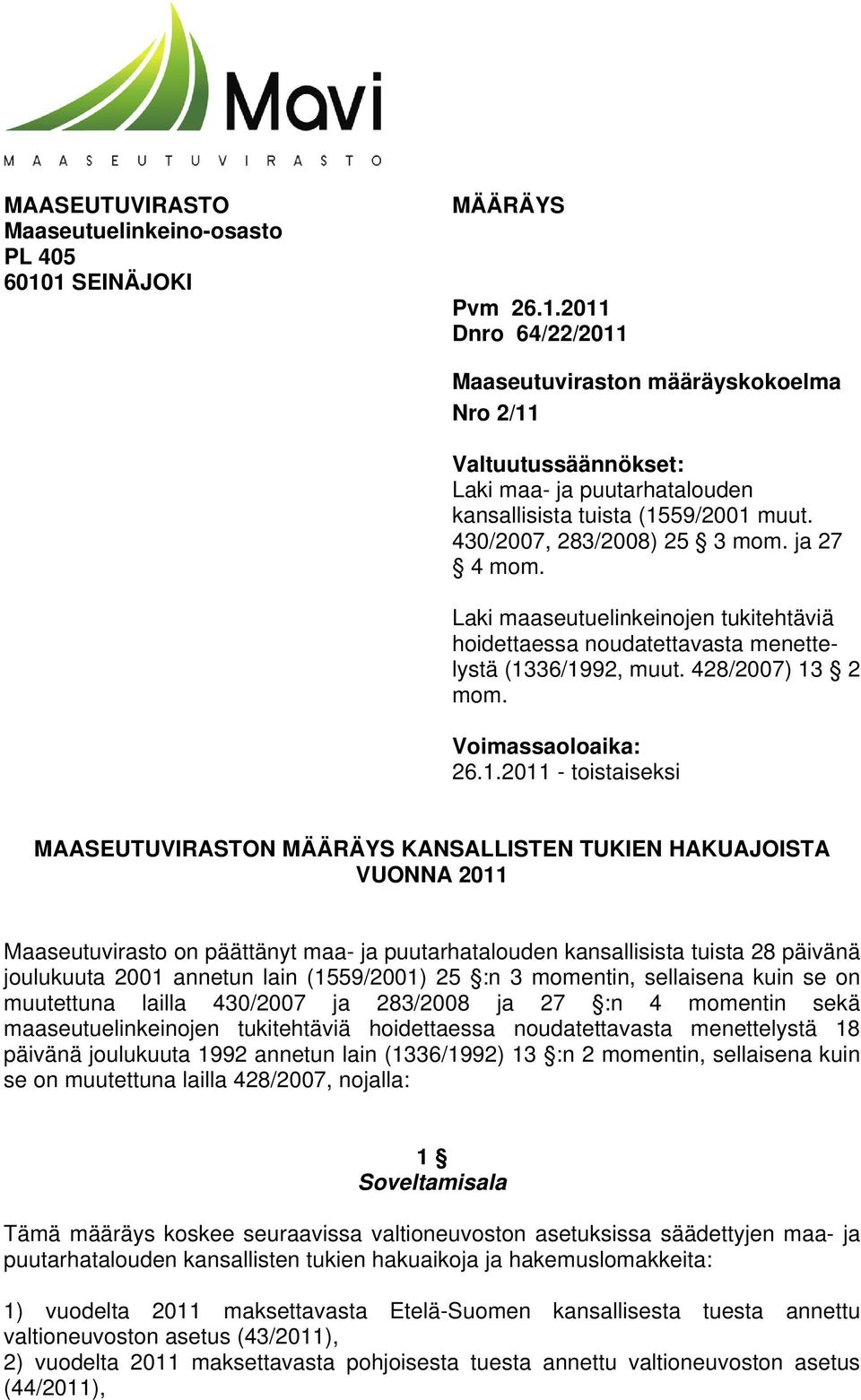 Mavi
MAASEUTUVIRASTO

MAASEUTUVIRASTO
Maaseutuelinkeino-osasto
PL 405
60101 SEINÄJOKI

MÄÄRÄYS

Pvm 26.1.2011
Dnro 64/22/2011

Maaseutuviraston määräyskokoelma
Nro 2/11

Valtuutussäännökset:
Laki maa- ja puutarhatalouden kansallisista tuista (1559/2001 muut. 430/2007, 283/2008) 25 § 3 mom. ja 27 § 4 mom.

Laki maaseutuelinkeinojen tukitehtäviä hoidettaessa noudatettavasta menettelystä (1336/1992, muut. 428/2007) 13 § 2 mom.

Voimassaoloaika:
26.1.2011 - toistaiseksi

MAASEUTUVIRASTON MÄÄRÄYS KANSALLISTEN TUKIEN HAKUAJOISTA VUONNA 2011

Maaseutuvirasto on päättänyt maa- ja puutarhatalouden kansallisista tuista 28 päivänä joulukuuta 2001 annetun lain (1559/2001) 25 §:n 3 momentin, sellaisena kuin se on muutettuna lailla 430/2007 ja 283/2008 ja 27 §:n 4 momentin sekä maaseutuelinkeinojen tukitehtäviä hoidettaessa noudatettavasta menettelystä 18 päivänä joulukuuta 1992 annetun lain (1336/1992) 13 §:n 2 momentin, sellaisena kuin se on muutettuna lailla 428/2007, nojalla:

1 §
Soveltamisala

Tämä määräys koskee seuraavissa valtioneuvoston asetuksissa säädettyjen maa- ja puutarhatalouden kansallisten tukien hakuaikoja ja hakemuslomakkeita:

1) vuodelta 2011 maksettavasta Etelä-Suomen kansallisesta tuesta annettu valtioneuvoston asetus (43/2011),
2) vuodelta 2011 maksettavasta pohjoisesta tuesta annettu valtioneuvoston asetus (44/2011),